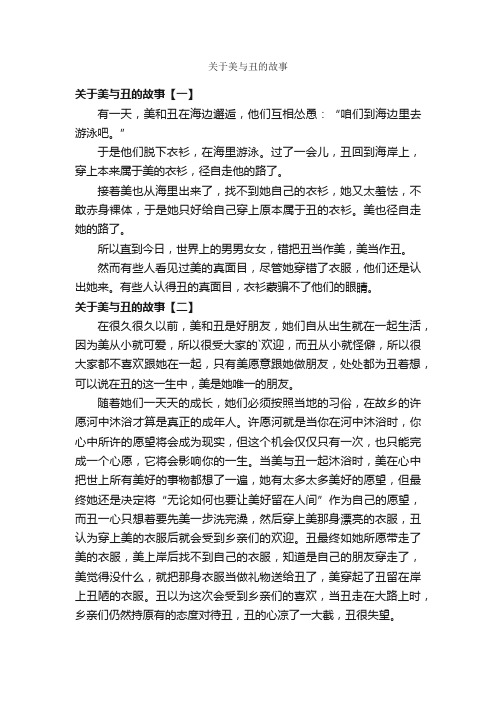 关于美与丑的故事

关于美与丑的故事【一】

有一天，美和丑在海边邂逅，他们互相怂恿：“咱们到海边里去游泳吧。”

于是他们脱下衣衫，在海里游泳。过了一会儿，丑回到海岸上，穿上本来属于美的衣衫，径自走他的路了。

接着美也从海里出来了，找不到她自己的衣衫，她又太羞怯，不敢赤身裸体，于是她只好给自己穿上原本属于丑的衣衫。美也径自走她的路了。

所以直到今日，世界上的男男女女，错把丑当作美，美当作丑。

然而有些人看见过美的真面目，尽管她穿错了衣服，他们还是认出她来。有些人认得丑的真面目，衣衫蒙骗不了他们的眼睛。

关于美与丑的故事【二】

在很久很久以前，美和丑是好朋友，她们自从出生就在一起生活，因为美从小就可爱，所以很受大家的`欢迎，而丑从小就怪僻，所以很大家都不喜欢跟她在一起，只有美愿意跟她做朋友，处处都为丑着想，可以说在丑的这一生中，美是她唯一的朋友。

随着她们一天天的成长，她们必须按照当地的习俗，在故乡的许愿河中沐浴才算是真正的成年人。许愿河就是当你在河中沐浴时，你心中所许的愿望将会成为现实，但这个机会仅仅只有一次，也只能完成一个心愿，它将会影响你的一生。当美与丑一起沐浴时，美在心中把世上所有美好的事物都想了一遍，她有太多太多美好的愿望，但最终她还是决定将“无论如何也要让美好留在人间”作为自己的愿望，而丑一心只想着要先美一步洗完澡，然后穿上美那身漂亮的衣服，丑认为穿上美的衣服后就会受到乡亲们的欢迎。丑最终如她所愿带走了美的衣服，美上岸后找不到自己的衣服，知道是自己的朋友穿走了，美觉得没什么，就把那身衣服当做礼物送给丑了，美穿起了丑留在岸上丑陋的衣服。丑以为这次会受到乡亲们的喜欢，当丑走在大路上时，乡亲们仍然持原有的态度对待丑，丑的心凉了一大截，丑很失望。